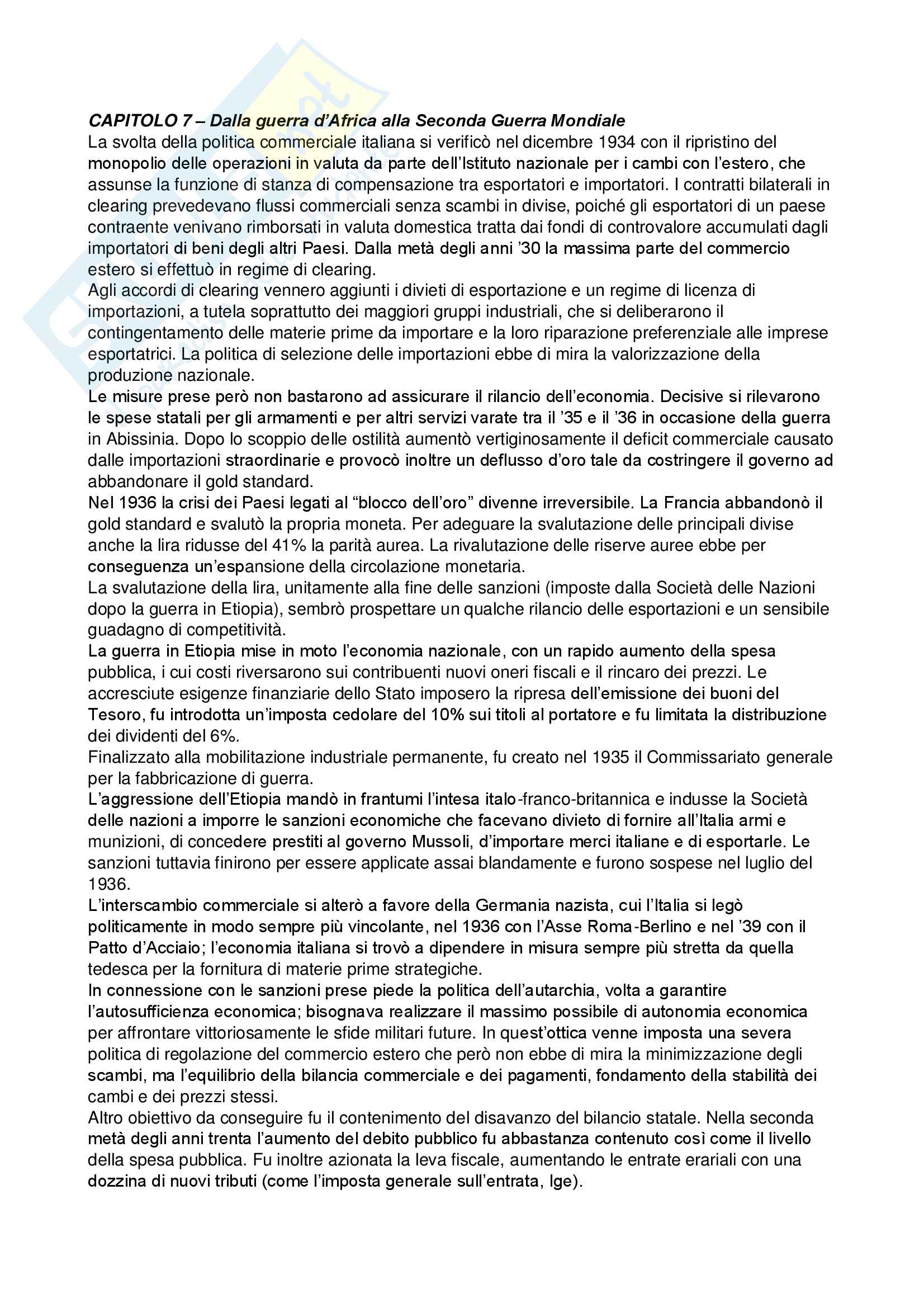 CAPITOLO 7 – Dalla guerra d'Africa alla Seconda Guerra Mondiale
La svolta della politica commerciale italiana si verificò nel dicembre 1934 con il ripristino del monopolio delle operazioni in valuta da parte dell'Istituto nazionale per i cambi con l'estero, che assunse la funzione di stanza di compensazione tra esportatori e importatori. I contratti bilaterali in clearing prevedevano flussi commerciali senza scambi in divise, poiché gli esportatori di un paese contraente venivano rimborsati in valuta domestica tratta dai fondi di controvalore accumulati dagli importatori di beni degli altri Paesi. Dalla metà degli anni '30 la massima parte del commercio estero si effettuò in regime di clearing.
Agli accordi di clearing vennero aggiunti i divieti di esportazione e un regime di licenza di importazioni, a tutela soprattutto dei maggiori gruppi industriali, che si deliberarono il contingentamento delle materie prime da importare e la loro riparazione preferenziale alle imprese esportatrici. La politica di selezione delle importazioni ebbe di mira la valorizzazione della produzione nazionale.
Le misure prese però non bastarono ad assicurare il rilancio dell'economia. Decisive si rilevarono le spese statali per gli armamenti e per altri servizi varate tra il '35 e il '36 in occasione della guerra in Abissinia. Dopo lo scoppio delle ostilità aumentò vertiginosamente il deficit commerciale causato dalle importazioni straordinarie e provocò inoltre un deflusso d'oro tale da costringere il governo ad abbandonare il gold standard.
Nel 1936 la crisi dei Paesi legati al "blocco dell'oro" divenne irreversibile. La Francia abbandonò il gold standard e svalutò la propria moneta. Per adeguare la svalutazione delle principali divise anche la lira ridusse del 41% la parità aurea. La rivalutazione delle riserve auree ebbe per conseguenza un'espansione della circolazione monetaria.
La svalutazione della lira, unitamente alla fine delle sanzioni (imposte dalla Società delle Nazioni dopo la guerra in Etiopia), sembrò prospettare un qualche rilancio delle esportazioni e un sensibile guadagno di competitività.
La guerra in Etiopia mise in moto l'economia nazionale, con un rapido aumento della spesa pubblica, i cui costi riversarono sui contribuenti nuovi oneri fiscali e il rincaro dei prezzi. Le accresciute esigenze finanziarie dello Stato imposero la ripresa dell'emissione dei buoni del Tesoro, fu introdotta un'imposta cedolare del 10% sui titoli al portatore e fu limitata la distribuzione dei dividenti del 6%.
Finalizzato alla mobilitazione industriale permanente, fu creato nel 1935 il Commissariato generale per la fabbricazione di guerra.
L'aggressione dell'Etiopia mandò in frantumi l'intesa italo-franco-britannica e indusse la Società delle nazioni a imporre le sanzioni economiche che facevano divieto di fornire all'Italia armi e munizioni, di concedere prestiti al governo Mussoli, d'importare merci italiane e di esportarle. Le sanzioni tuttavia finirono per essere applicate assai blandamente e furono sospese nel luglio del 1936.
L'interscambio commerciale si alterò a favore della Germania nazista, cui l'Italia si legò politicamente in modo sempre più vincolante, nel 1936 con l'Asse Roma-Berlino e nel '39 con il Patto d'Acciaio; l'economia italiana si trovò a dipendere in misura sempre più stretta da quella tedesca per la fornitura di materie prime strategiche.
In connessione con le sanzioni prese piede la politica dell'autarchia, volta a garantire l'autosufficienza economica; bisognava realizzare il massimo possibile di autonomia economica per affrontare vittoriosamente le sfide militari future. In quest'ottica venne imposta una severa politica di regolazione del commercio estero che però non ebbe di mira la minimizzazione degli scambi, ma l'equilibrio della bilancia commerciale e dei pagamenti, fondamento della stabilità dei cambi e dei prezzi stessi.
Altro obiettivo da conseguire fu il contenimento del disavanzo del bilancio statale. Nella seconda metà degli anni trenta l'aumento del debito pubblico fu abbastanza contenuto così come il livello della spesa pubblica. Fu inoltre azionata la leva fiscale, aumentando le entrate erariali con una dozzina di nuovi tributi (come l'imposta generale sull'entrata, Ige).